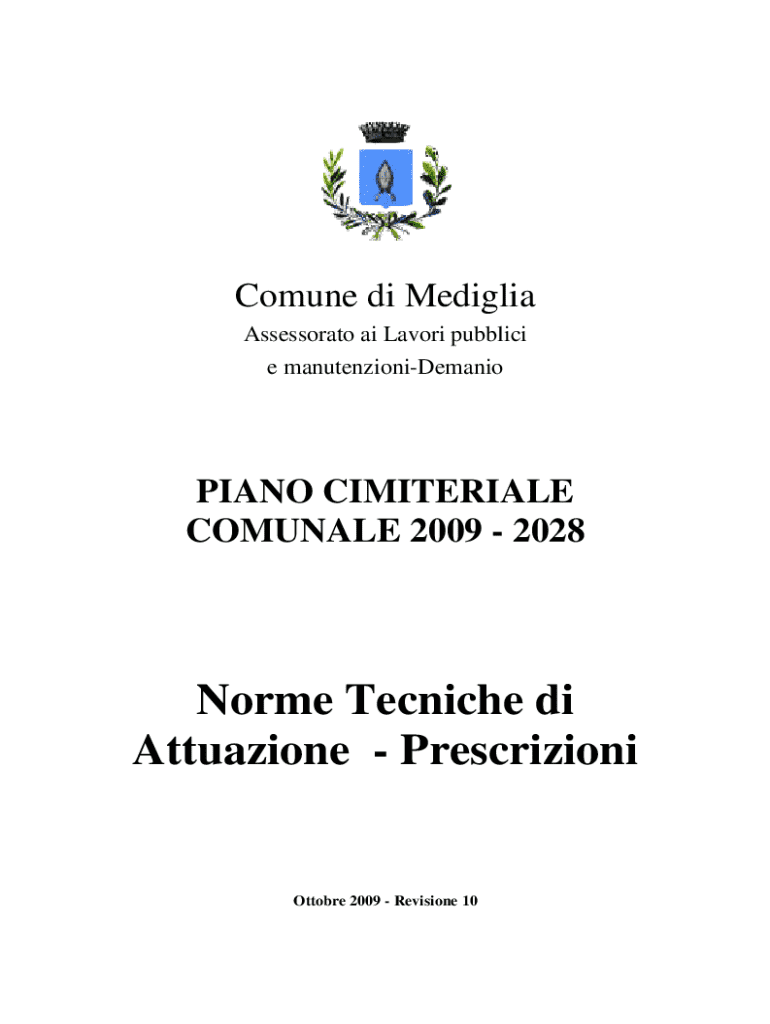 Comune di Mediglia
Assessorato ai Lavori pubblici
e manutenzioni-Demanio

PIANO CIMITERIALE COMUNALE 2009 - 2028

Norme Tecniche di Attuazione - Prescrizioni

Ottobre 2009 - Revisione 10